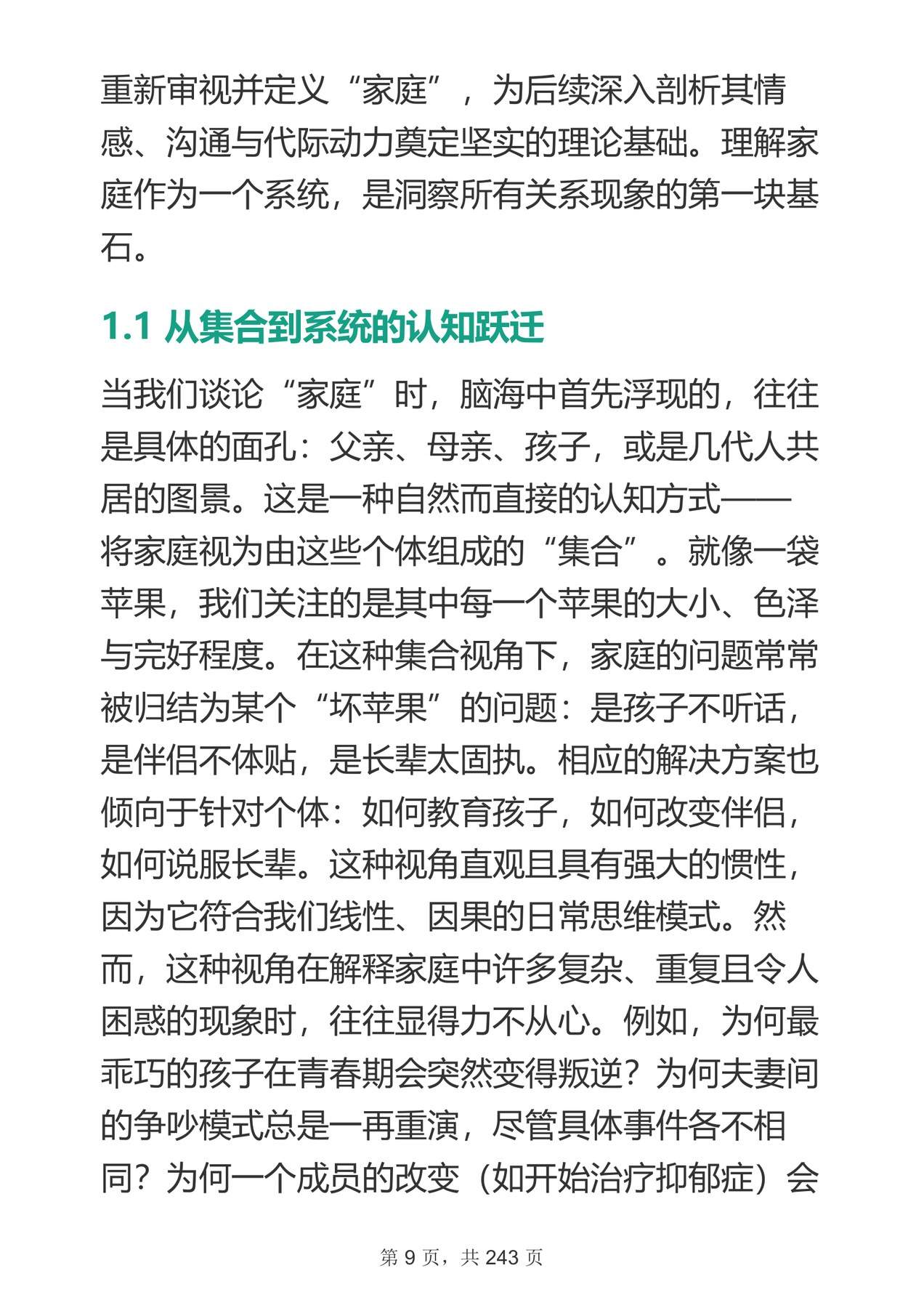 重新审视并定义“家庭”，为后续深入剖析其情感、沟通与代际动力奠定坚实的理论基础。理解家庭作为一个系统，是洞察所有关系现象的第一块基石。

1.1 从集合到系统的认知跃迁

当我们谈论“家庭”时，脑海中首先浮现的，往往是具体的面孔：父亲、母亲、孩子，或是几代人共居的图景。这是一种自然而直接的认知方式——将家庭视为由这些个体组成的“集合”。就像一袋苹果，我们关注的是其中每一个苹果的大小、色泽与完好程度。在这种集合视角下，家庭的问题常常被归结为某个“坏苹果”的问题：是孩子不听话，是伴侣不体贴，是长辈太固执。相应的解决方案也倾向于针对个体：如何教育孩子，如何改变伴侣，如何说服长辈。这种视角直观且具有强大的惯性，因为它符合我们线性、因果的日常思维模式。然而，这种视角在解释家庭中许多复杂、重复且令人困惑的现象时，往往显得力不从心。例如，为何最乖巧的孩子在青春期会突然变得叛逆？为何夫妻间的争吵模式总是一再重演，尽管具体事件各不相同？为何一个成员的改变（如开始治疗抑郁症）会

第9页，共243页